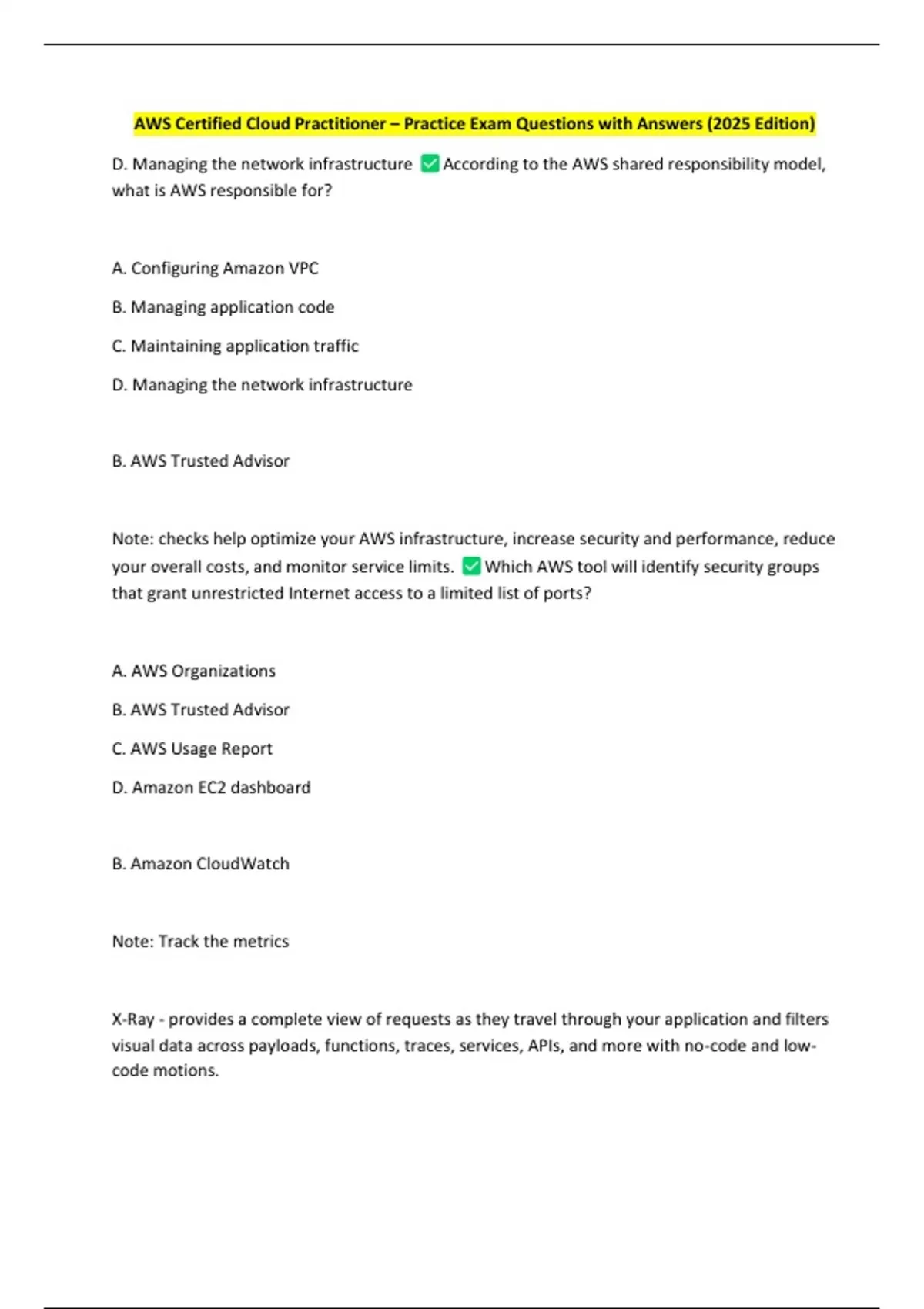 AWS Certified Cloud Practitioner – Practice Exam Questions with Answers (2025 Edition)

D. Managing the network infrastructure ✅ According to the AWS shared responsibility model, what is AWS responsible for?

A. Configuring Amazon VPC

B. Managing application code

C. Maintaining application traffic

D. Managing the network infrastructure

B. AWS Trusted Advisor

Note: checks help optimize your AWS infrastructure, increase security and performance, reduce your overall costs, and monitor service limits. ✅ Which AWS tool will identify security groups that grant unrestricted Internet access to a limited list of ports?

A. AWS Organizations

B. AWS Trusted Advisor

C. AWS Usage Report

D. Amazon EC2 dashboard

B. Amazon CloudWatch

Note: Track the metrics

X-Ray - provides a complete view of requests as they travel through your application and filters visual data across payloads, functions, traces, services, APIs, and more with no-code and low-code motions.